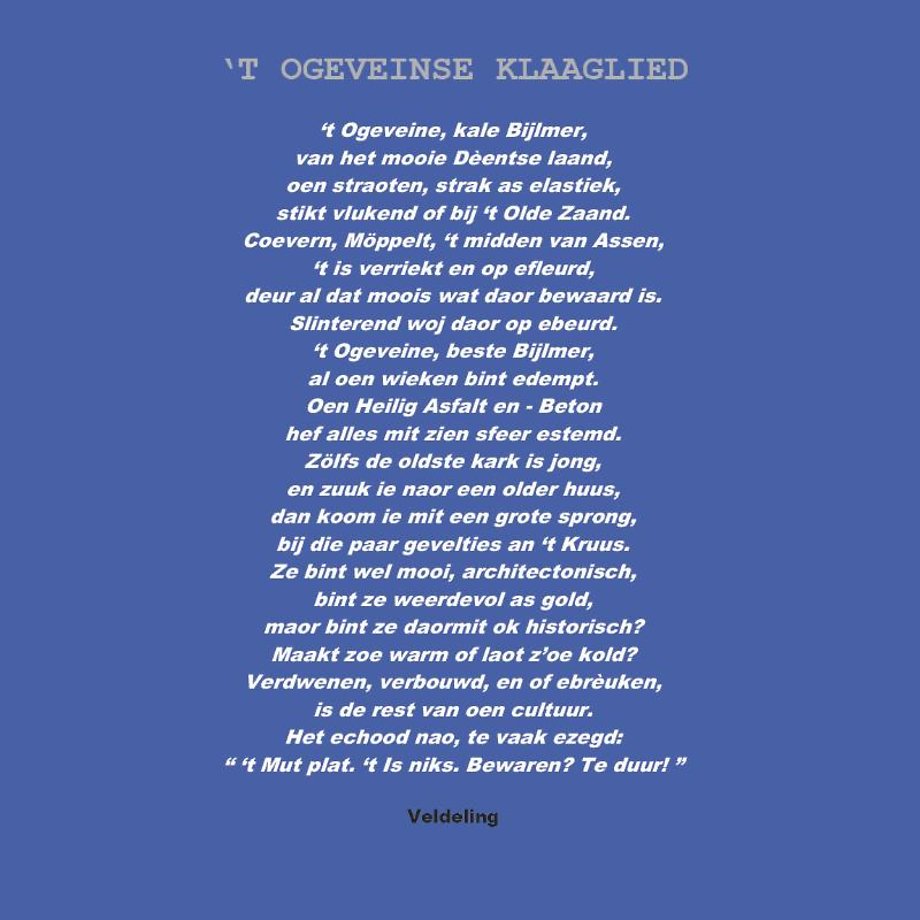 'T OGEVEINSE KLAAGLIED

't Ogeveine, kale Bijlmer,
van het mooie Dèentse laand,
oen straoten, strak as elastiek,
stikt vlukend of bij 't Olde Zaand.
Coevern, Möppelt, 't midden van Assen,
't is verriekt en op efleurd,
deur al dat moois wat daor bewaard is.
Slinterend woj daor op ebeurd.
't Ogeveine, beste Bijlmer,
al oen wieken bint edempt.
Oen Heilig Asfalt en - Beton
hef alles mit zien sfeer estemd.
Zölfs de oldste kark is jong,
en zuuk ie naor een older huus,
dan koom ie mit een grote sprong,
bij die paar gevelties an 't Kruus.
Ze bint wel mooi, architectonisch,
bint ze weerdevol as gold,
maor bint ze daormit ok historisch?
Maakt zoe warm of laot z'oe kold?
Verdwenen, verbouwd, en of ebrèuken,
is de rest van oen cultuur.
Het echood nao, te vaak ezegd:
" 't Mut plat. 't Is niks. Bewaren? Te duur! "

Veldeling